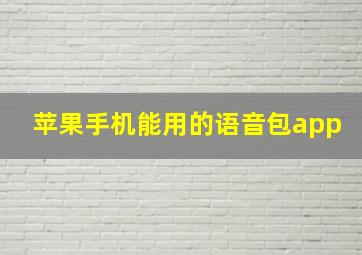 苹果手机能用的语音包app